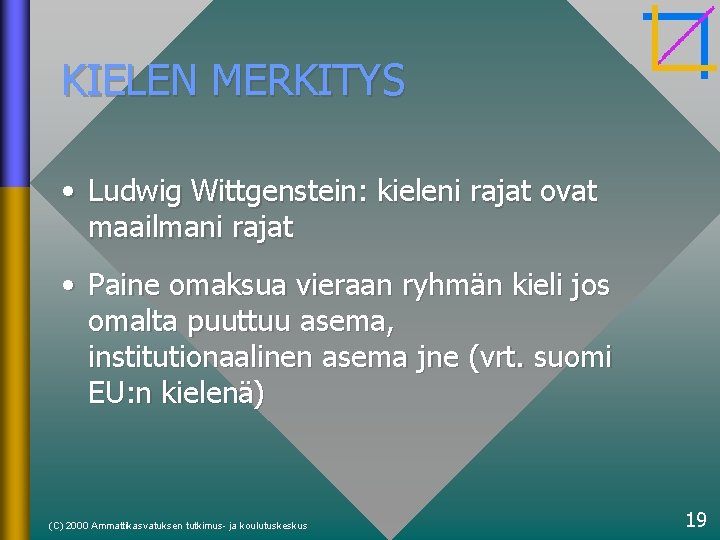 KIELEN MERKITYS

• Ludwig Wittgenstein: kieleni rajat ovat maailmani rajat

• Paine omaksua vieraan ryhmän kieli jos omalta puuttuu asema, institutionaalinen asema jne (vrt. suomi EU:n kielenä)

(C) 2000 Ammattikasvatuksen tutkimus- ja koulutuskeskus

19